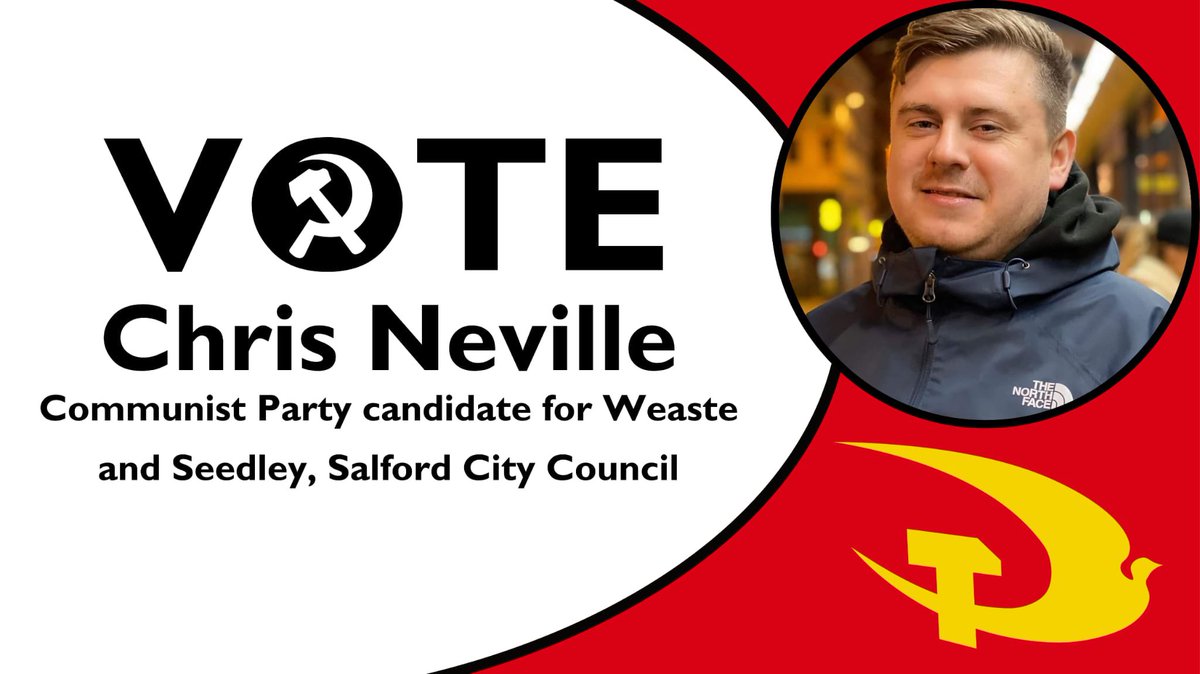 VOTE
Chris Neville
Communist Party candidate for Weaste and Seedley, Salford City Council

THE NORTH FACE